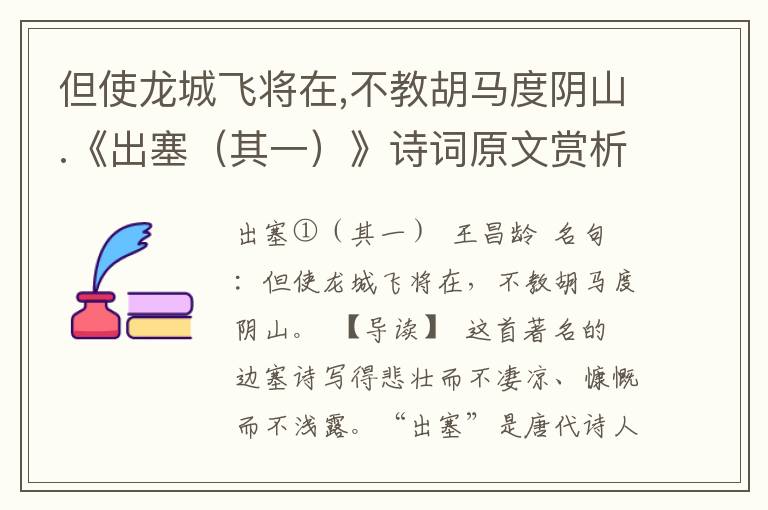 但使龙城飞将在,不教胡马度阴山.《出塞（其一）》诗词原文赏析

出塞①（其一） 王昌龄 名句：但使龙城飞将在，不教胡马度阴山。 【导读】 这首著名的边塞诗写得悲壮而不凄凉、慷慨而不浅露。“出塞”是唐代诗人